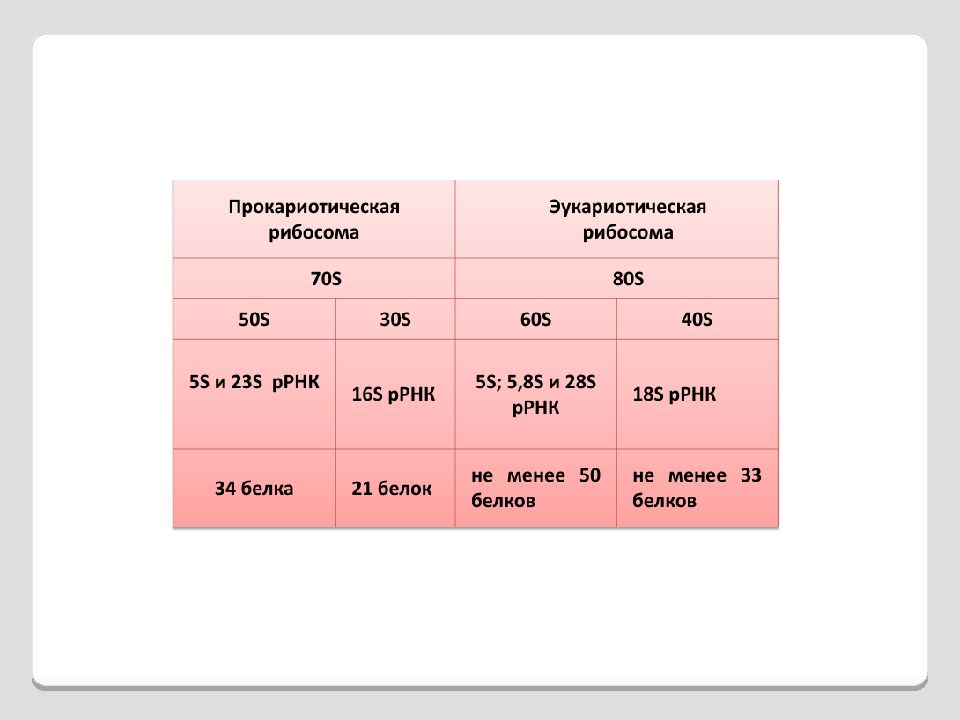 | Прокариотическая рибосома | | Эукариотическая рибосома | |
|---|---|---|---|
| 70S | | 80S | |
| 50S | 30S | 60S | 40S |
| 5S и 23S рРНК | 16S рРНК | 5S; 5,8S и 28S рРНК | 18S рРНК |
| 34 белка | 21 белок | не менее 50 белков | не менее 33 белков |